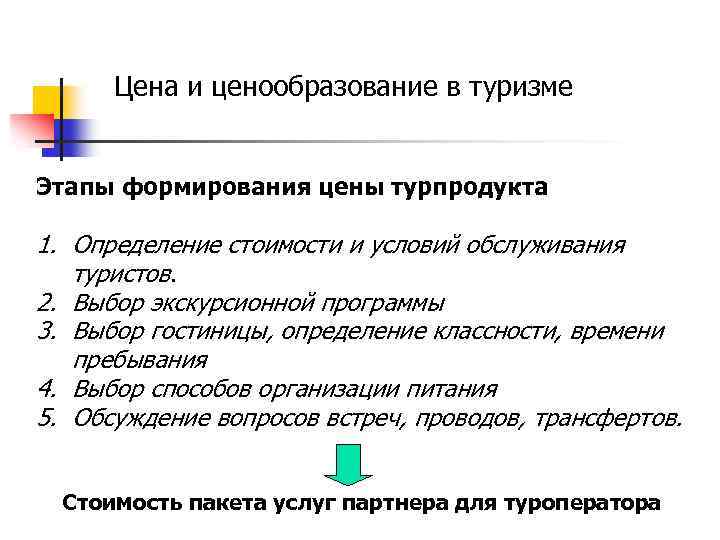 Цена и ценообразование в туризме

Этапы формирования цены турпродукта

1. Определение стоимости и условий обслуживания туристов.
2. Выбор экскурсионной программы
3. Выбор гостиницы, определение классности, времени пребывания
4. Выбор способов организации питания
5. Обсуждение вопросов встреч, проводов, трансфертов.

Стоимость пакета услуг партнера для туроператора